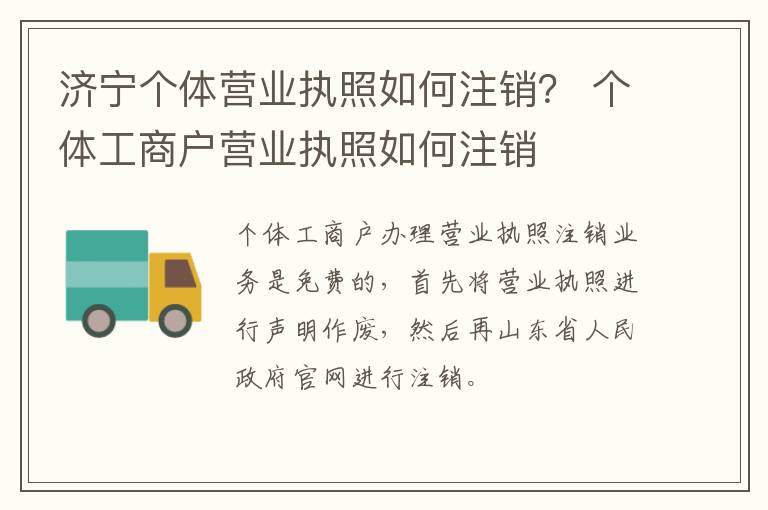 济宁个体营业执照如何注销？ 个体工商户营业执照如何注销

个体工商户办理营业执照注销业务是免费的，首先将营业执照进行声明作废，然后再山东省人民政府官网进行注销。